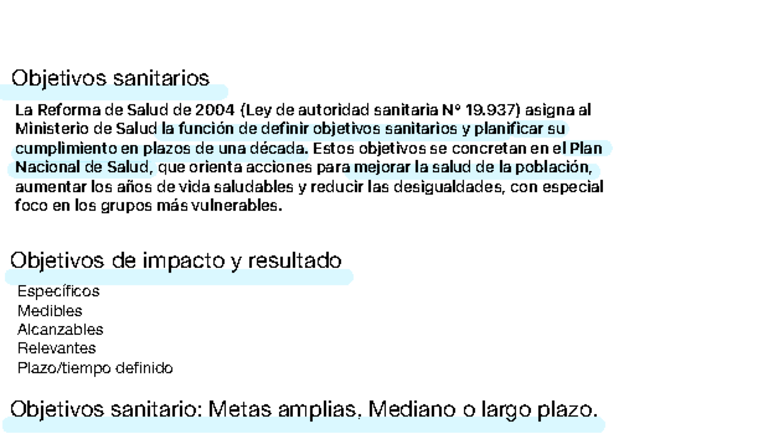 Objetivos sanitarios

La Reforma de Salud de 2004 (Ley de autoridad sanitaria N° 19.937) asigna al Ministerio de Salud la función de definir objetivos sanitarios y planificar su cumplimiento en plazos de una década. Estos objetivos se concretan en el Plan Nacional de Salud, que orienta acciones para mejorar la salud de la población, aumentar los años de vida saludables y reducir las desigualdades, con especial foco en los grupos más vulnerables.

Objetivos de impacto y resultado

Específicos
Medibles
Alcanzables
Relevantes
Plazo/tiempo definido

Objetivos sanitario: Metas amplias, Mediano o largo plazo.